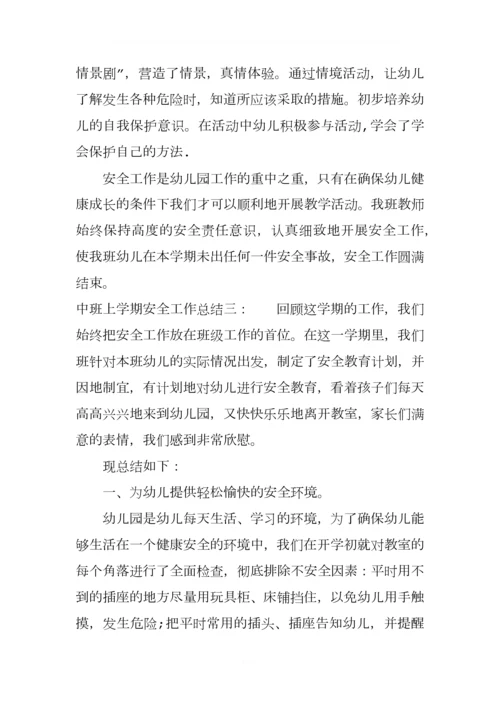 情景剧”，营造了情景，真情体验。通过情境活动，让幼儿了解发生各种危险时，知道所应该采取的措施。初步培养幼儿的自我保护意识。在活动中幼儿积极参与活动,学会了学会保护自己的方法.

安全工作是幼儿园工作的重中之重，只有在确保幼儿健康成长的条件下我们才可以顺利地开展教学活动。我班教师始终保持高度的安全责任意识，认真细致地开展安全工作，使我班幼儿在本学期未出任何一件安全事故，安全工作圆满结束。

中班上学期安全工作总结三： 回顾这学期的工作，我们始终把安全工作放在班级工作的首位。在这一学期里，我们班针对本班幼儿的实际情况出发，制定了安全教育计划，并因地制宜，有计划地对幼儿进行安全教育，看着孩子们每天高高兴兴地来到幼儿园，又快快乐乐地离开教室，家长们满意的表情，我们感到非常欣慰。

现总结如下：

一、为幼儿提供轻松愉快的安全环境。

幼儿园是幼儿每天生活、学习的环境，为了确保幼儿能够生活在一个健康安全的环境中，我们在开学初就对教室的每个角落进行了全面检查，彻底排除不安全因素：平时用不到的插座的地方尽量用玩具柜、床铺挡住，以免幼儿用手触摸，发生危险；把平时常用的插头、插座告知幼儿，并提醒